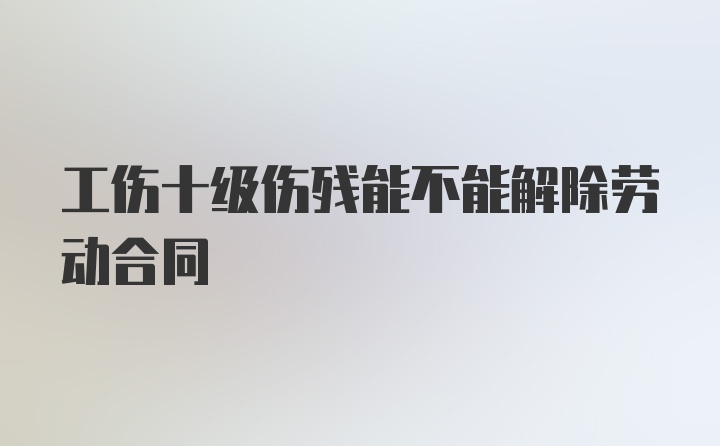 工伤十级伤残能不能解除劳动合同